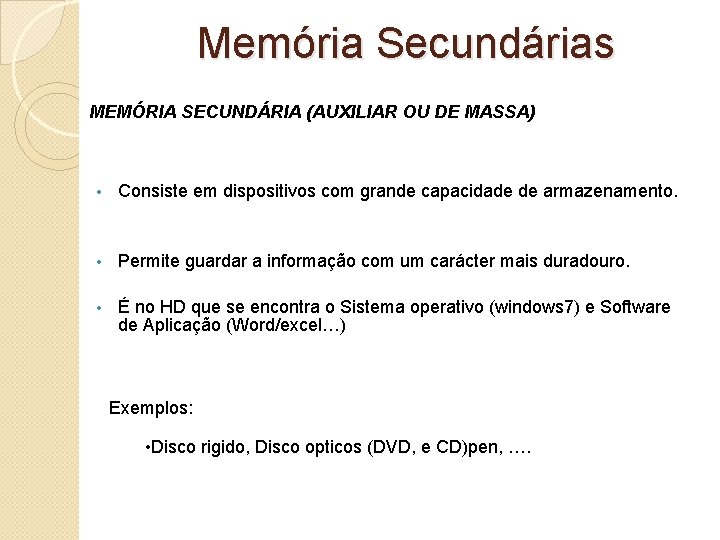 Memória Secundárias

MEMÓRIA SECUNDÁRIA (AUXILIAR OU DE MASSA)

• Consiste em dispositivos com grande capacidade de armazenamento.

• Permite guardar a informação com um carácter mais duradouro.

• É no HD que se encontra o Sistema operativo (windows7) e Software de Aplicação (Word/excel…)

Exemplos:

•Disco rigido, Disco opticos (DVD, e CD)pen, ….